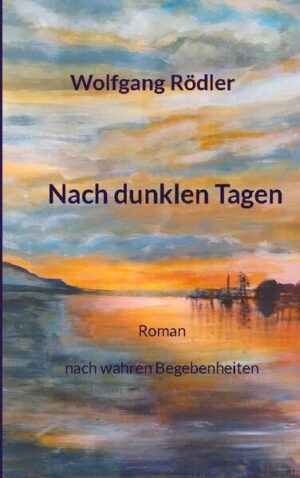 Wolfgang Rödler

Nach dunklen Tagen

Roman

nach wahren Begebenheiten